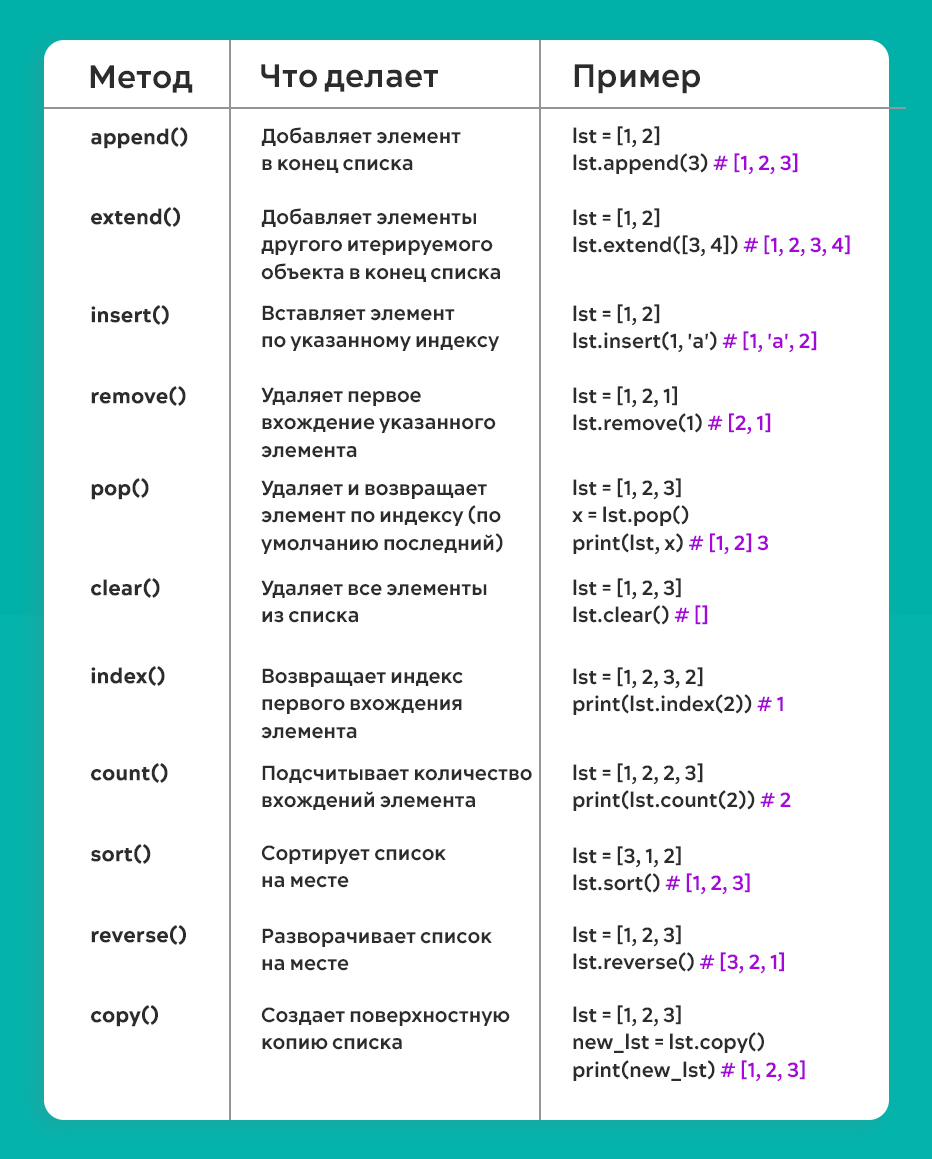 | Метод | Что делает | Пример |
|---|---|---|
| append() | Добавляет элемент в конец списка | lst = [1, 2] lst.append(3) # [1, 2, 3] |
| extend() | Добавляет элементы другого итерируемого объекта в конец списка | lst = [1, 2] lst.extend([3, 4]) # [1, 2, 3, 4] |
| insert() | Вставляет элемент по указанному индексу | lst = [1, 2] lst.insert(1, 'a') # [1, 'a', 2] |
| remove() | Удаляет первое вхождение указанного элемента | lst = [1, 2, 1] lst.remove(1) # [2, 1] |
| pop() | Удаляет и возвращает элемент по индексу (по умолчанию последний) | lst = [1, 2, 3] x = lst.pop() print(lst, x) # [1, 2] 3 |
| clear() | Удаляет все элементы из списка | lst = [1, 2, 3] lst.clear() # [] |
| index() | Возвращает индекс первого вхождения элемента | lst = [1, 2, 3, 2] print(lst.index(2)) # 1 |
| count() | Подсчитывает количество вхождений элемента | lst = [1, 2, 2, 3] print(lst.count(2)) # 2 |
| sort() | Сортирует список на месте | lst = [3, 1, 2] lst.sort() # [1, 2, 3] |
| reverse() | Разворачивает список на месте | lst = [1, 2, 3] lst.reverse() # [3, 2, 1] |
| copy() | Создает поверхностную копию списка | lst = [1, 2, 3] new_lst = lst.copy() print(new_lst) # [1, 2, 3] |